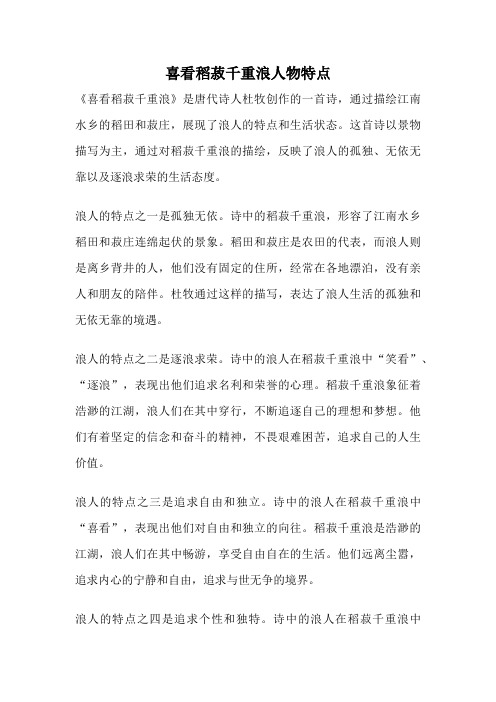 喜看稻菽千重浪人物特点

《喜看稻菽千重浪》是唐代诗人杜牧创作的一首诗，通过描绘江南水乡的稻田和菽庄，展现了浪人的特点和生活状态。这首诗以景物描写为主，通过对稻菽千重浪的描绘，反映了浪人的孤独、无依无靠以及逐浪求荣的生活态度。

浪人的特点之一是孤独无依。诗中的稻菽千重浪，形容了江南水乡稻田和菽庄连绵起伏的景象。稻田和菽庄是农田的代表，而浪人则是离乡背井的人，他们没有固定的住所，经常在各地漂泊，没有亲人和朋友的陪伴。杜牧通过这样的描写，表达了浪人生活的孤独和无依无靠的境遇。

浪人的特点之二是逐浪求荣。诗中的浪人在稻菽千重浪中“笑看”、“逐浪”，表现出他们追求名利和荣誉的心理。稻菽千重浪象征着浩渺的江湖，浪人们在其中穿行，不断追逐自己的理想和梦想。他们有着坚定的信念和奋斗的精神，不畏艰难困苦，追求自己的人生价值。

浪人的特点之三是追求自由和独立。诗中的浪人在稻菽千重浪中“喜看”，表现出他们对自由和独立的向往。稻菽千重浪是浩渺的江湖，浪人们在其中畅游，享受自由自在的生活。他们远离尘嚣，追求内心的宁静和自由，追求与世无争的境界。

浪人的特点之四是追求个性和独特。诗中的浪人在稻菽千重浪中